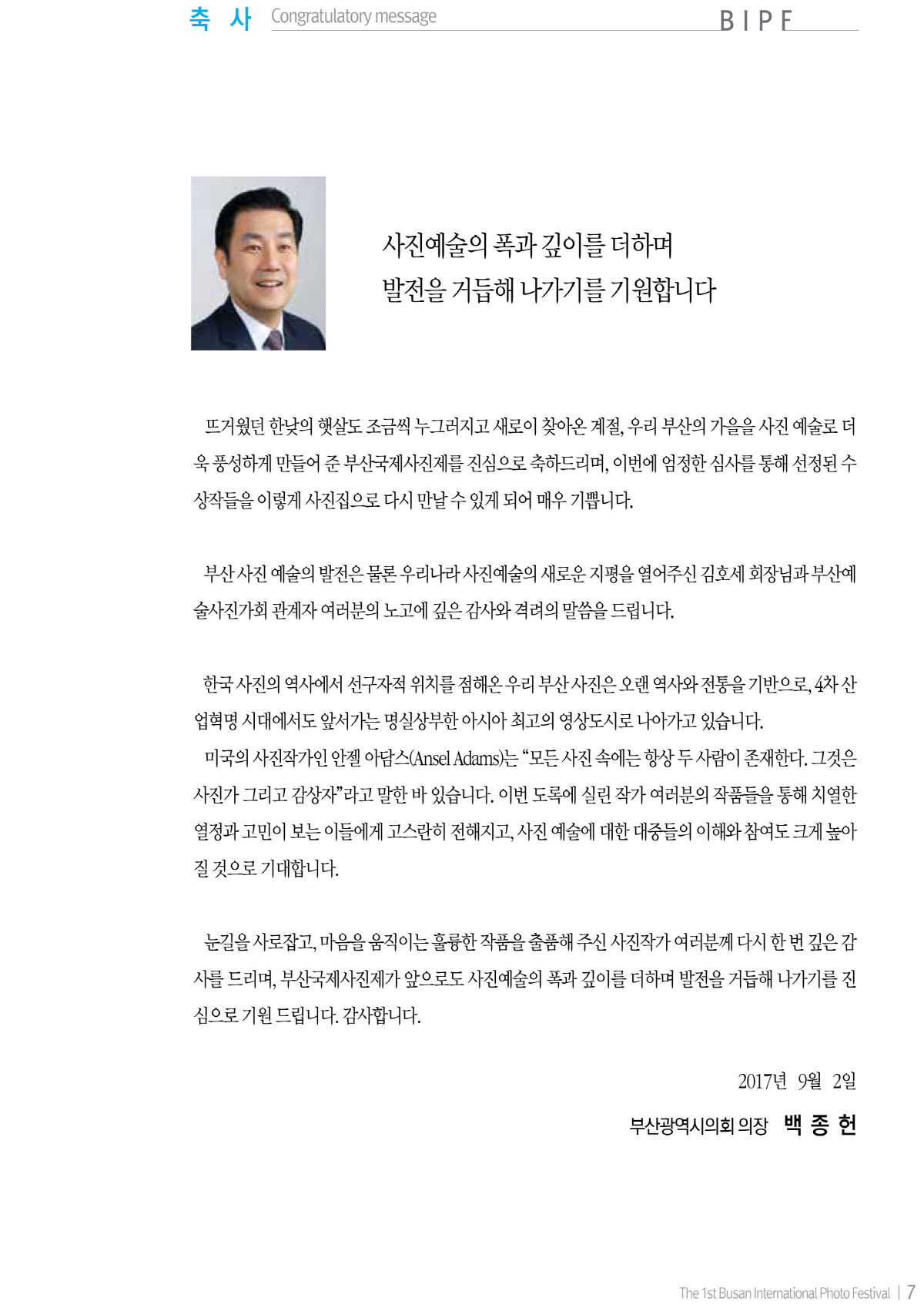 축 사 Congratulatory message BIPF

사진예술의 폭과 깊이를 더하며
발전을 거듭해 나가기를 기원합니다

뜨거웠던 한낮의 햇살도 조금씩 누그러지고 새로이 찾아온 계절, 우리 부산의 가을을 사진 예술로 더욱 풍성하게 만들어 준 부산국제사진제를 진심으로 축하드리며, 이번에 엄정한 심사를 통해 선정된 수상작들을 이렇게 사진집으로 다시 만날 수 있게 되어 매우 기쁩니다.

부산 사진 예술의 발전은 물론 우리나라 사진예술의 새로운 지평을 열어주신 김호세 회장님과 부산예술사진가회 관계자 여러분의 노고에 깊은 감사와 격려의 말씀을 드립니다.

한국 사진의 역사에서 선구자적 위치를 점해온 우리 부산 사진은 오랜 역사와 전통을 기반으로, 4차 산업혁명 시대에서도 앞서가는 명실상부한 아시아 최고의 영상도시로 나아가고 있습니다.
미국의 사진작가인 안젤 아담스(Ansel Adams)는 “모든 사진 속에는 항상 두 사람이 존재한다. 그것은 사진가 그리고 감상자”라고 말한 바 있습니다. 이번 도록에 실린 작가 여러분의 작품들을 통해 치열한 열정과 고민이 보는 이들에게 고스란히 전해지고, 사진 예술에 대한 대중들의 이해와 참여도 크게 높아질 것으로 기대합니다.

눈길을 사로잡고, 마음을 움직이는 훌륭한 작품을 출품해 주신 사진작가 여러분께 다시 한 번 깊은 감사를 드리며, 부산국제사진제가 앞으로도 사진예술의 폭과 깊이를 더하며 발전을 거듭해 나가기를 진심으로 기원 드립니다. 감사합니다.

2017년 9월 2일

부산광역시의회 의장 백 종 헌

The 1st Busan International Photo Festival | 7